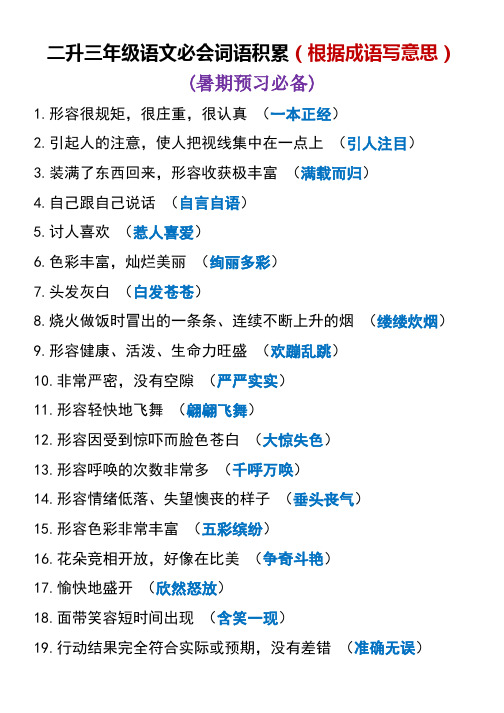 二升三年级语文必会词语积累（根据成语写意思）

（暑期预习必备）

1. 形容很规矩，很庄重，很认真 （一本正经）

2. 引起人的注意，使人把视线集中在一点上 （引人注目）

3. 装满了东西回来，形容收获极丰富 （满载而归）

4. 自己跟自己说话 （自言自语）

5. 讨人喜欢 （惹人喜爱）

6. 色彩丰富，灿烂美丽 （绚丽多彩）

7. 头发灰白 （白发苍苍）

8. 烧火做饭时冒出的一条条、连续不断上升的烟 （缕缕炊烟）

9. 形容健康、活泼、生命力旺盛 （欢蹦乱跳）

10. 非常严密，没有空隙 （严严实实）

11. 形容轻快地飞舞 （翩翩飞舞）

12. 形容因受到惊吓而脸色苍白 （大惊失色）

13. 形容呼唤的次数非常多 （千呼万唤）

14. 形容情绪低落、失望懊丧的样子 （垂头丧气）

15. 形容色彩非常丰富 （五彩缤纷）

16. 花朵竞相开放，好像在比美 （争奇斗艳）

17. 愉快地盛开 （欣然怒放）

18. 面带笑容短时间出现 （含笑一现）

19. 行动结果完全符合实际或预期，没有差错 （准确无误）